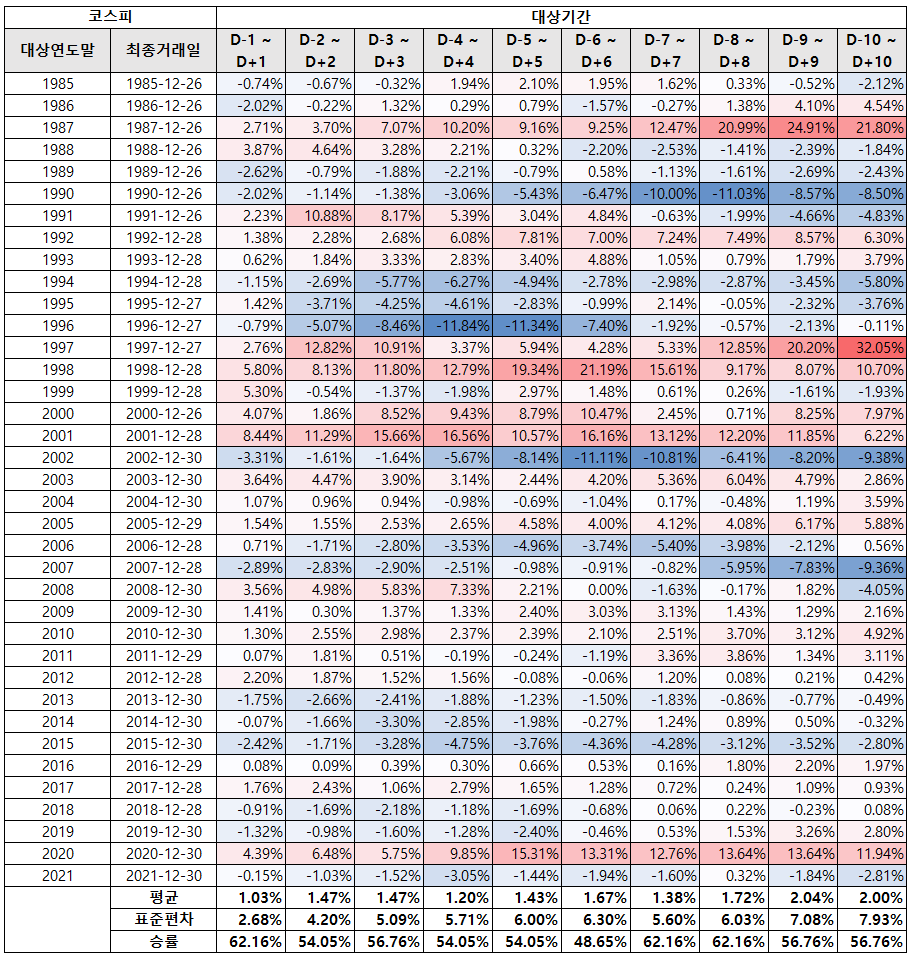 | 코스피 | | 대상기간 | | | | | | | | | |
|---|---|---|---|---|---|---|---|---|---|---|---|
| 대상연도말 | 최종거래일 | D-1 ~ D+1 | D-2 ~ D+2 | D-3 ~ D+3 | D-4 ~ D+4 | D-5 ~ D+5 | D-6 ~ D+6 | D-7 ~ D+7 | D-8 ~ D+8 | D-9 ~ D+9 | D-10 ~ D+10 |
| 1985 | 1985-12-26 | -0.74% | -0.67% | -0.32% | 1.94% | 2.10% | 1.95% | 1.62% | 0.33% | -0.52% | -2.12% |
| 1986 | 1986-12-26 | -2.02% | -0.22% | 1.32% | 0.29% | 0.79% | -1.57% | -0.27% | 1.38% | 4.10% | 4.54% |
| 1987 | 1987-12-26 | 2.71% | 3.70% | 7.07% | 10.20% | 9.16% | 9.25% | 12.47% | 20.99% | 24.91% | 21.80% |
| 1988 | 1988-12-26 | 3.87% | 4.64% | 3.28% | 2.21% | 0.32% | -2.20% | -2.53% | -1.41% | -2.39% | -1.84% |
| 1989 | 1989-12-26 | -2.62% | -0.79% | -1.88% | -2.21% | -0.79% | 0.58% | -1.13% | -1.61% | -2.69% | -2.43% |
| 1990 | 1990-12-26 | -2.02% | -1.14% | -1.38% | -3.06% | -5.43% | -6.47% | -10.00% | -11.03% | -8.57% | -8.50% |
| 1991 | 1991-12-26 | 2.23% | 10.88% | 8.17% | 5.39% | 3.04% | 4.84% | -0.63% | -1.99% | -4.66% | -4.83% |
| 1992 | 1992-12-28 | 1.38% | 2.28% | 2.68% | 6.08% | 7.81% | 7.00% | 7.24% | 7.49% | 8.57% | 6.30% |
| 1993 | 1993-12-28 | 0.62% | 1.84% | 3.33% | 2.83% | 3.40% | 4.88% | 1.05% | 0.79% | 1.79% | 3.79% |
| 1994 | 1994-12-28 | -1.15% | -2.69% | -5.77% | -6.27% | -4.94% | -2.78% | -2.98% | -2.87% | -3.45% | -5.80% |
| 1995 | 1995-12-27 | 1.42% | -3.71% | -4.25% | -4.61% | -2.83% | -0.99% | 2.14% | -0.05% | -2.32% | -3.76% |
| 1996 | 1996-12-27 | -0.79% | -5.07% | -8.46% | -11.84% | -11.34% | -7.40% | -1.92% | -0.57% | -2.13% | -0.11% |
| 1997 | 1997-12-27 | 2.76% | 12.82% | 10.91% | 3.37% | 5.94% | 4.28% | 5.33% | 12.85% | 20.20% | 32.05% |
| 1998 | 1998-12-28 | 5.80% | 8.13% | 11.80% | 12.79% | 19.34% | 21.19% | 15.61% | 9.17% | 8.07% | 10.70% |
| 1999 | 1999-12-28 | 5.30% | -0.54% | -1.37% | -1.98% | 2.97% | 1.48% | 0.61% | 0.26% | -1.61% | -1.93% |
| 2000 | 2000-12-26 | 4.07% | 1.86% | 8.52% | 9.43% | 8.79% | 10.47% | 2.45% | 0.71% | 8.25% | 7.97% |
| 2001 | 2001-12-28 | 8.44% | 11.29% | 15.66% | 16.56% | 10.57% | 16.16% | 13.12% | 12.20% | 11.85% | 6.22% |
| 2002 | 2002-12-30 | -3.31% | -1.61% | -1.64% | -5.67% | -8.14% | -11.11% | -10.81% | -6.41% | -8.20% | -9.38% |
| 2003 | 2003-12-30 | 3.64% | 4.47% | 3.90% | 3.14% | 2.44% | 4.20% | 5.36% | 6.04% | 4.79% | 2.86% |
| 2004 | 2004-12-30 | 1.07% | 0.96% | 0.94% | -0.98% | -0.69% | -1.04% | 0.17% | -0.48% | 1.19% | 3.59% |
| 2005 | 2005-12-29 | 1.54% | 1.55% | 2.53% | 2.65% | 4.58% | 4.00% | 4.12% | 4.08% | 6.17% | 5.88% |
| 2006 | 2006-12-28 | 0.71% | -1.71% | -2.80% | -3.53% | -4.96% | -3.74% | -5.40% | -3.98% | -2.12% | 0.56% |
| 2007 | 2007-12-28 | -2.89% | -2.83% | -2.90% | -2.51% | -0.98% | -0.91% | -0.82% | -5.95% | -7.83% | -9.36% |
| 2008 | 2008-12-30 | 3.56% | 4.98% | 5.83% | 7.33% | 2.21% | 0.00% | -1.63% | -0.17% | 1.82% | -4.05% |
| 2009 | 2009-12-30 | 1.41% | 0.30% | 1.37% | 1.33% | 2.40% | 3.03% | 3.13% | 1.43% | 1.29% | 2.16% |
| 2010 | 2010-12-30 | 1.30% | 2.55% | 2.98% | 2.37% | 2.39% | 2.10% | 2.51% | 3.70% | 3.12% | 4.92% |
| 2011 | 2011-12-29 | 0.07% | 1.81% | 0.51% | -0.19% | -0.24% | -1.19% | 3.36% | 3.86% | 1.34% | 3.11% |
| 2012 | 2012-12-28 | 2.20% | 1.87% | 1.52% | 1.56% | -0.08% | -0.06% | 1.20% | 0.08% | 0.21% | 0.42% |
| 2013 | 2013-12-30 | -1.75% | -2.66% | -2.41% | -1.88% | -1.23% | -1.50% | -1.83% | -0.86% | -0.77% | -0.49% |
| 2014 | 2014-12-30 | -0.07% | -1.66% | -3.30% | -2.85% | -1.98% | -0.27% | 1.24% | 0.89% | 0.50% | -0.32% |
| 2015 | 2015-12-30 | -2.42% | -1.71% | -3.28% | -4.75% | -3.76% | -4.36% | -4.28% | -3.12% | -3.52% | -2.80% |
| 2016 | 2016-12-29 | 0.08% | 0.09% | 0.39% | 0.30% | 0.66% | 0.53% | 0.16% | 1.80% | 2.20% | 1.97% |
| 2017 | 2017-12-28 | 1.76% | 2.43% | 1.06% | 2.79% | 1.65% | 1.28% | 0.72% | 0.24% | 1.09% | 0.93% |
| 2018 | 2018-12-28 | -0.91% | -1.69% | -2.18% | -1.18% | -1.69% | -0.68% | 0.06% | 0.22% | -0.23% | 0.08% |
| 2019 | 2019-12-30 | -1.32% | -0.98% | -1.60% | -1.28% | -2.40% | -0.46% | 0.53% | 1.53% | 3.26% | 2.80% |
| 2020 | 2020-12-30 | 4.39% | 6.48% | 5.75% | 9.85% | 15.31% | 13.31% | 12.76% | 13.64% | 13.64% | 11.94% |
| 2021 | 2021-12-30 | -0.15% | -1.03% | -1.52% | -3.05% | -1.44% | -1.94% | -1.60% | 0.32% | -1.84% | -2.81% |
| | 평균 | 1.03% | 1.47% | 1.47% | 1.20% | 1.43% | 1.67% | 1.38% | 1.72% | 2.04% | 2.00% |
| | 표준편차 | 2.68% | 4.20% | 5.09% | 5.71% | 6.00% | 6.30% | 5.60% | 6.03% | 7.08% | 7.93% |
| | 승률 | 62.16% | 54.05% | 56.76% | 54.05% | 54.05% | 48.65% | 62.16% | 62.16% | 56.76% | 56.76% |